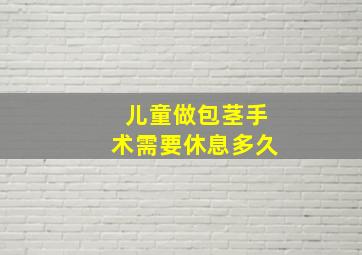 儿童做包茎手术需要休息多久